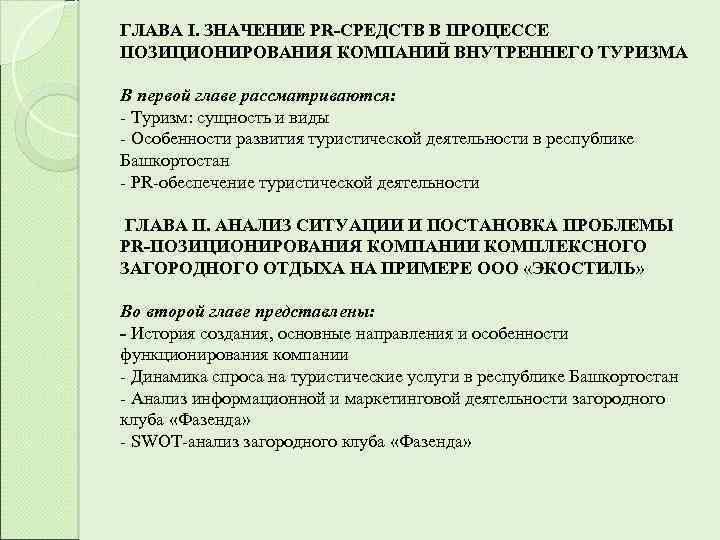 ГЛАВА I. ЗНАЧЕНИЕ PR-СРЕДСТВ В ПРОЦЕССЕ ПОЗИЦИОНИРОВАНИЯ КОМПАНИЙ ВНУТРЕННЕГО ТУРИЗМА

В первой главе рассматриваются:
- Туризм: сущность и виды
- Особенности развития туристической деятельности в республике Башкортостан
- PR-обеспечение туристической деятельности

ГЛАВА II. АНАЛИЗ СИТУАЦИИ И ПОСТАНОВКА ПРОБЛЕМЫ PR-ПОЗИЦИОНИРОВАНИЯ КОМПАНИИ КОМПЛЕКСНОГО ЗАГОРОДНОГО ОТДЫХА НА ПРИМЕРЕ ООО «ЭКОСТИЛЬ»

Во второй главе представлены:
- История создания, основные направления и особенности функционирования компании
- Динамика спроса на туристические услуги в республике Башкортостан
- Анализ информационной и маркетинговой деятельности загородного клуба «Фазенда»
- SWOT-анализ загородного клуба «Фазенда»